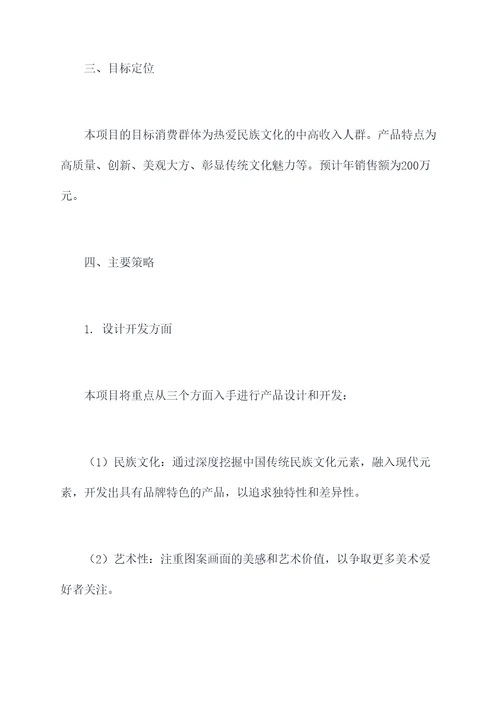 三、目标定位

本项目的目标消费群体为热爱民族文化的中高收入人群。产品特点为高质量、创新、美观大方、彰显传统文化魅力等。预计年销售额为200万元。

四、主要策略

1. 设计开发方面

本项目将重点从三个方面入手进行产品设计和开发：

（1）民族文化：通过深度挖掘中国传统民族文化元素，融入现代元素，开发出具有品牌特色的产品，以追求独特性和差异性。

（2）艺术性：注重图案画面的美感和艺术价值，以争取更多美术爱好者关注。